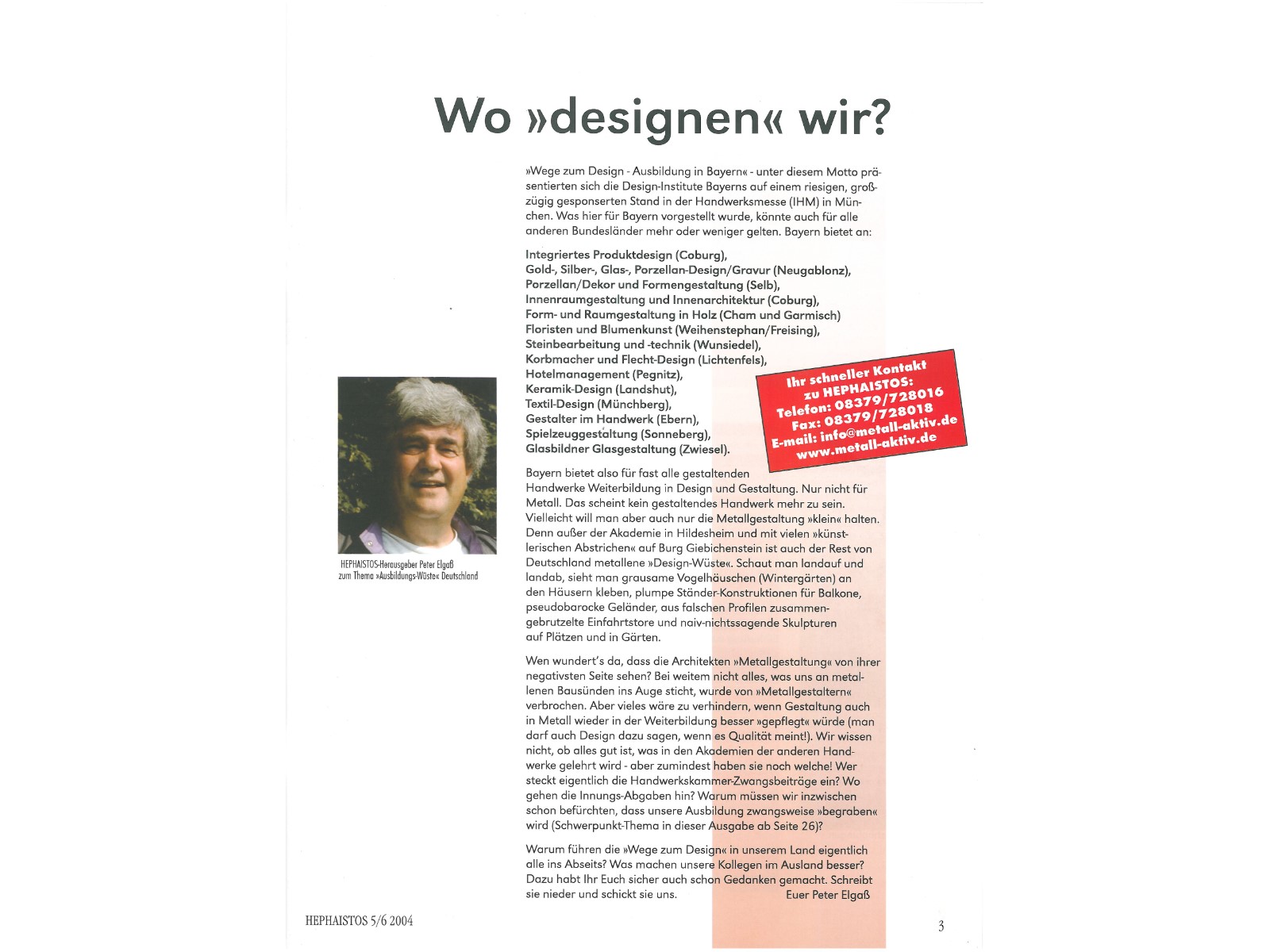 Wo »designen« wir?

»Wege zum Design - Ausbildung in Bayern« - unter diesem Motto präsentierten sich die Design-Institute Bayerns auf einem riesigen, großzügig gesponserten Stand in der Handwerksmesse (IHM) in München. Was hier für Bayern vorgestellt wurde, könnte auch für alle anderen Bundesländer mehr oder weniger gelten. Bayern bietet an:

Integriertes Produktdesign (Coburg),
Gold-, Silber-, Glas-, Porzellan-Design/Gravur (Neugablonz),
Porzellan/Dekor und Formengestaltung (Selb),
Innenraumgestaltung und Innenarchitektur (Coburg),
Form- und Raumgestaltung in Holz (Cham und Garmisch)
Floristen und Blumenkunst (Weihenstephan/Freising),
Steinbearbeitung und -technik (Wunsiedel),
Korbmacher und Flecht-Design (Lichtenfels),
Hotelmanagement (Pegnitz),
Keramik-Design (Landshut),
Textil-Design (Münchberg),
Gestalter im Handwerk (Ebern),
Spielzeuggestaltung (Sonneberg),
Glasbildner Glasgestaltung (Zwiesel).

Ihr schneller Kontakt zu HEPHAISTOS:
Telefon: 08379/728016
Fax: 08379/728018
E-mail: info@metall-aktiv.de
www.metall-aktiv.de

HEPHAISTOS-Herausgeber Peter Elgaß zum Thema »Ausbildungs-Wüste« Deutschland

Bayern bietet also für fast alle gestaltenden Handwerke Weiterbildung in Design und Gestaltung. Nur nicht für Metall. Das scheint kein gestaltendes Handwerk mehr zu sein. Vielleicht will man aber auch nur die Metallgestaltung »klein« halten. Denn außer der Akademie in Hildesheim und mit vielen »künstlerischen Abstrichen« auf Burg Giebichenstein ist auch der Rest von Deutschland metallene »Design-Wüste«. Schaut man landauf und landab, sieht man grausame Vogelhäuschen (Wintergärten) an den Häusern kleben, plumpe Ständer-Konstruktionen für Balkone, pseudobarocke Geländer, aus falschen Profilen zusammengebrutzelte Einfahrtstore und naiv-nichtssagende Skulpturen auf Plätzen und in Gärten.

Wen wundert's da, dass die Architekten »Metallgestaltung« von ihrer negativsten Seite sehen? Bei weitem nicht alles, was uns an metallenen Bausünden ins Auge sticht, wurde von »Metallgestaltern« verbrochen. Aber vieles wäre zu verhindern, wenn Gestaltung auch in Metall wieder in der Weiterbildung besser »gepflegt« würde (man darf auch Design dazu sagen, wenn es Qualität meint!). Wir wissen nicht, ob alles gut ist, was in den Akademien der anderen Handwerke gelehrt wird - aber zumindest haben sie noch welche! Wer steckt eigentlich die Handwerkskammer-Zwangsbeiträge ein? Wo gehen die Innungs-Abgaben hin? Warum müssen wir inzwischen schon befürchten, dass unsere Ausbildung zwangsweise »begraben« wird (Schwerpunkt-Thema in dieser Ausgabe ab Seite 26)?

Warum führen die »Wege zum Design« in unserem Land eigentlich alle ins Abseits? Was machen unsere Kollegen im Ausland besser? Dazu habt Ihr Euch sicher auch schon Gedanken gemacht. Schreibt sie nieder und schickt sie uns. Euer Peter Elgaß

HEPHAISTOS 5/6 2004

3